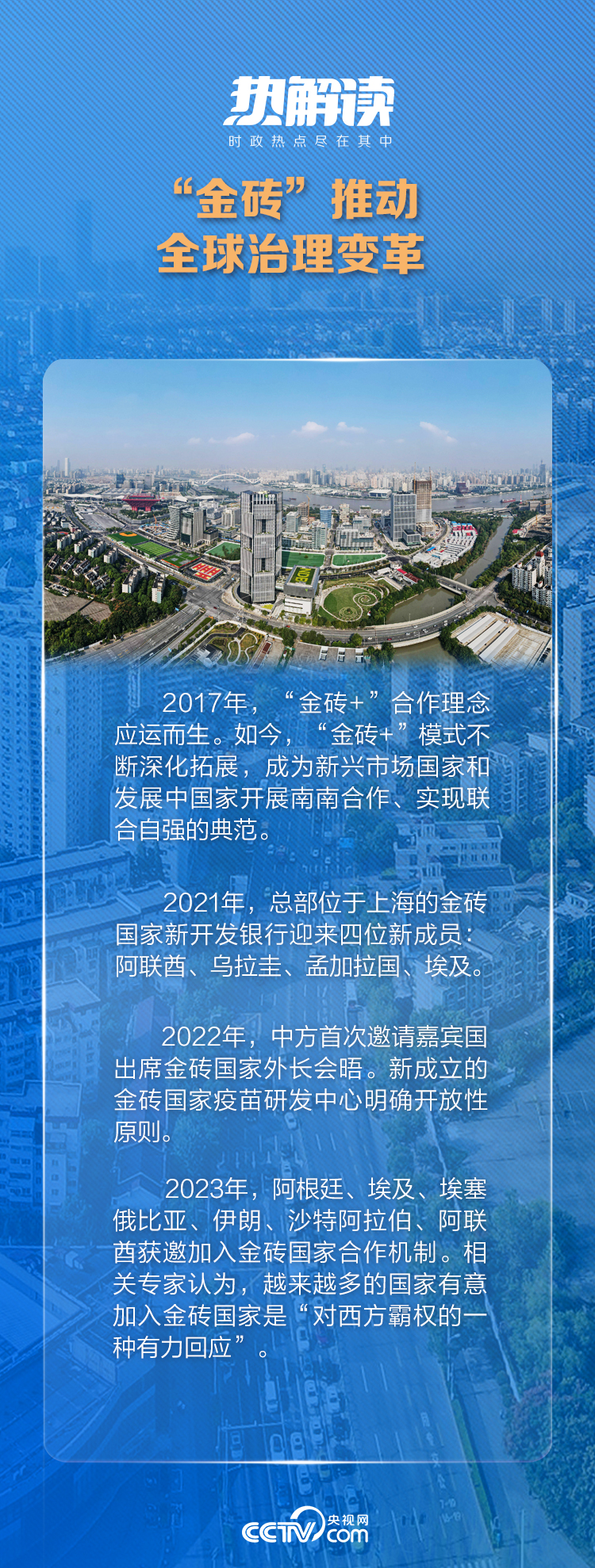 热解读
时政热点尽在其中

“金砖”推动
全球治理变革

NDB

2017年，“金砖+”合作理念应运而生。如今，“金砖+”模式不断深化拓展，成为新兴市场国家和发展中国家开展南南合作、实现联合自强的典范。

2021年，总部位于上海的金砖国家新开发银行迎来四位新成员：阿联酋、乌拉圭、孟加拉国、埃及。

2022年，中方首次邀请嘉宾国出席金砖国家外长会晤。新成立的金砖国家疫苗研发中心明确开放性原则。

2023年，阿根廷、埃及、埃塞俄比亚、伊朗、沙特阿拉伯、阿联酋获邀加入金砖国家合作机制。相关专家认为，越来越多的国家有意加入金砖国家是“对西方霸权的一种有力回应”。

CCTV 央视网 .com